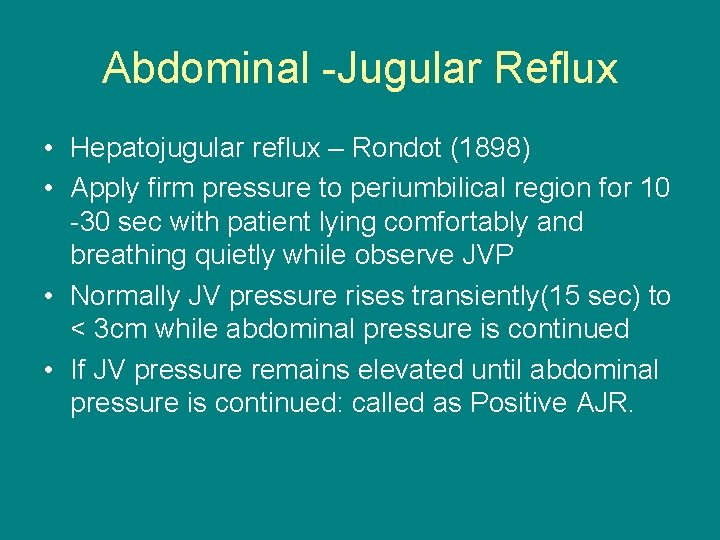 Abdominal -Jugular Reflux

• Hepatojugular reflux – Rondot (1898)
• Apply firm pressure to periumbilical region for 10 -30 sec with patient lying comfortably and breathing quietly while observe JVP
• Normally JV pressure rises transiently(15 sec) to < 3cm while abdominal pressure is continued
• If JV pressure remains elevated until abdominal pressure is continued: called as Positive AJR.